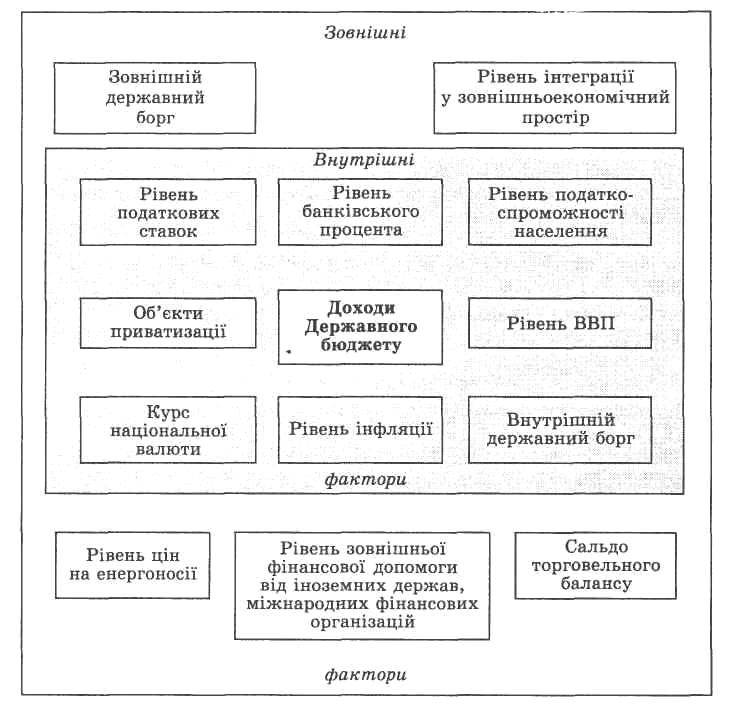 Зовнішні

Зовнішній державний борг

Рівень інтеграції у зовнішньоекономічний простір

Внутрішні

Рівень податкових ставок

Рівень банківського процента

Рівень податкоспроможності населення

Об'єкти приватизації

Доходи Державного бюджету

Рівень ВВП

Курс національної валюти

Рівень інфляції

Внутрішній державний борг

фактори

Рівень цін на енергоносії

Рівень зовнішньої фінансової допомоги від іноземних держав, міжнародних фінансових організацій

Сальдо торговельного балансу

фактори